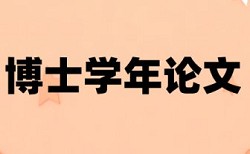 博士学年论文